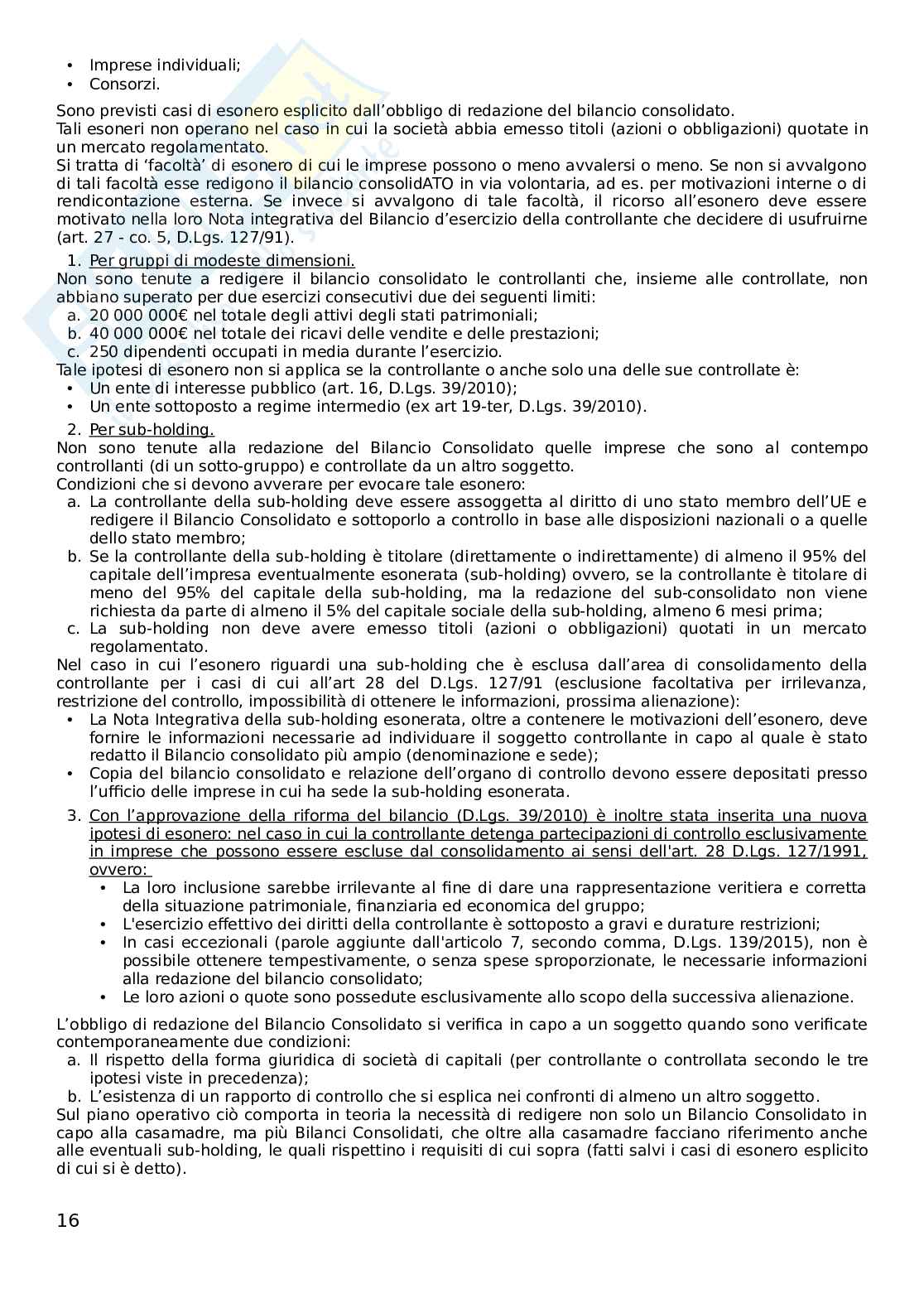 • Imprese individuali;
• Consorzi.

Sono previsti casi di esonero esplicito dall'obbligo di redazione del bilancio consolidato.
Tali esoneri non operano nel caso in cui la società abbia emesso titoli (azioni o obbligazioni) quotate in un mercato regolamentato.
Si tratta di 'facoltà' di esonero di cui le imprese possono o meno avvalersi o meno. Se non si avvalgono di tali facoltà esse redigono il bilancio consolidATO in via volontaria, ad es. per motivazioni interne o di rendicontazione esterna. Se invece si avvalgono di tale facoltà, il ricorso all'esonero deve essere motivato nella loro Nota integrativa del Bilancio d'esercizio della controllante che decidere di usufruirne (art. 27 - co. 5, D.Lgs. 127/91).

1. Per gruppi di modeste dimensioni.
Non sono tenute a redigere il bilancio consolidato le controllanti che, insieme alle controllate, non abbiano superato per due esercizi consecutivi due dei seguenti limiti:
a. 20 000 000€ nel totale degli attivi degli stati patrimoniali;
b. 40 000 000€ nel totale dei ricavi delle vendite e delle prestazioni;
c. 250 dipendenti occupati in media durante l'esercizio.
Tale ipotesi di esonero non si applica se la controllante o anche solo una delle sue controllate è:
• Un ente di interesse pubblico (art. 16, D.Lgs. 39/2010);
• Un ente sottoposto a regime intermedio (ex art 19-ter, D.Lgs. 39/2010).

2. Per sub-holding.
Non sono tenute alla redazione del Bilancio Consolidato quelle imprese che sono al contempo controllanti (di un sotto-gruppo) e controllate da un altro soggetto.
Condizioni che si devono avverare per evocare tale esonero:
a. La controllante della sub-holding deve essere assoggetta al diritto di uno stato membro dell'UE e redigere il Bilancio Consolidato e sottoporlo a controllo in base alle disposizioni nazionali o a quelle dello stato membro;
b. Se la controllante della sub-holding è titolare (direttamente o indirettamente) di almeno il 95% del capitale dell'impresa eventualmente esonerata (sub-holding) ovvero, se la controllante è titolare di meno del 95% del capitale della sub-holding, ma la redazione del sub-consolidato non viene richiesta da parte di almeno il 5% del capitale sociale della sub-holding, almeno 6 mesi prima;
c. La sub-holding non deve avere emesso titoli (azioni o obbligazioni) quotati in un mercato regolamentato.
Nel caso in cui l'esonero riguardi una sub-holding che è esclusa dall'area di consolidamento della controllante per i casi di cui all'art 28 del D.Lgs. 127/91 (esclusione facoltativa per irrilevanza, restrizione del controllo, impossibilità di ottenere le informazioni, prossima alienazione):
• La Nota Integrativa della sub-holding esonerata, oltre a contenere le motivazioni dell'esonero, deve fornire le informazioni necessarie ad individuare il soggetto controllante in capo al quale è stato redatto il Bilancio consolidato più ampio (denominazione e sede);
• Copia del bilancio consolidato e relazione dell'organo di controllo devono essere depositati presso l'ufficio delle imprese in cui ha sede la sub-holding esonerata.

3. Con l'approvazione della riforma del bilancio (D.Lgs. 39/2010) è inoltre stata inserita una nuova ipotesi di esonero: nel caso in cui la controllante detenga partecipazioni di controllo esclusivamente in imprese che possono essere escluse dal consolidamento ai sensi dell'art. 28 D.Lgs. 127/1991, ovvero:
• La loro inclusione sarebbe irrilevante al fine di dare una rappresentazione veritiera e corretta della situazione patrimoniale, finanziaria ed economica del gruppo;
• L'esercizio effettivo dei diritti della controllante è sottoposto a gravi e durature restrizioni;
• In casi eccezionali (parole aggiunte dall'articolo 7, secondo comma, D.Lgs. 139/2015), non è possibile ottenere tempestivamente, o senza spese sproporzionate, le necessarie informazioni alla redazione del bilancio consolidato;
• Le loro azioni o quote sono possedute esclusivamente allo scopo della successiva alienazione.

L'obbligo di redazione del Bilancio Consolidato si verifica in capo a un soggetto quando sono verificate contemporaneamente due condizioni:
a. Il rispetto della forma giuridica di società di capitali (per controllante o controllata secondo le tre ipotesi viste in precedenza);
b. L'esistenza di un rapporto di controllo che si esplica nei confronti di almeno un altro soggetto.
Sul piano operativo ciò comporta in teoria la necessità di redigere non solo un Bilancio Consolidato in capo alla casamadre, ma più Bilanci Consolidati, che oltre alla casamadre facciano riferimento anche alle eventuali sub-holding, le quali rispettino i requisiti di cui sopra (fatti salvi i casi di esonero esplicito di cui si è detto).

16